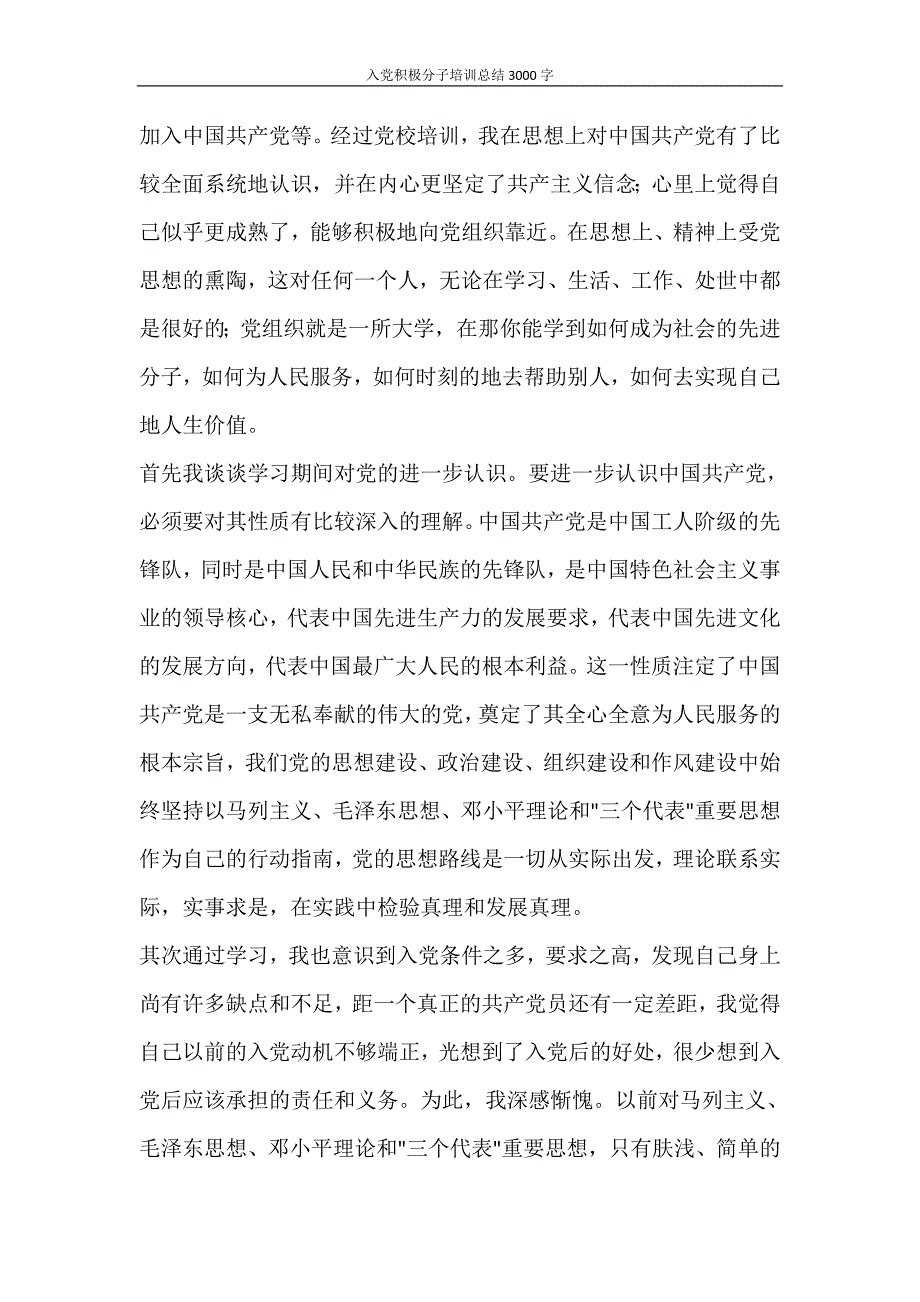 入党积极分子培训总结3000字

加入中国共产党等。经过党校培训，我在思想上对中国共产党有了比较全面系统地认识，并在内心更坚定了共产主义信念；心里上觉得自己似乎更成熟了，能够积极地向党组织靠近。在思想上、精神上受党思想的熏陶，这对任何一个人，无论在学习、生活、工作、处世中都是很好的；党组织就是一所大学，在那你能学到如何成为社会的先进分子，如何为人民服务，如何时刻的地去帮助别人，如何去实现自己地人生价值。

首先我谈谈学习期间对党的进一步认识。要进一步认识中国共产党，必须要对其性质有比较深入的理解。中国共产党是中国工人阶级的先锋队，同时是中国人民和中华民族的先锋队，是中国特色社会主义事业的领导核心，代表中国先进生产力的发展要求，代表中国先进文化的发展方向，代表中国最广大人民的根本利益。这一性质注定了中国共产党是一支无私奉献的伟大的党，奠定了其全心全意为人民服务的根本宗旨，我们党的思想建设、政治建设、组织建设和作风建设中始终坚持以马列主义、毛泽东思想、邓小平理论和"三个代表"重要思想作为自己的行动指南，党的思想路线是一切从实际出发，理论联系实际，实事求是，在实践中检验真理和发展真理。

其次通过学习，我也意识到入党条件之多，要求之高，发现自己身上尚有许多缺点和不足，距一个真正的共产党员还有一定差距，我觉得自己以前的入党动机不够端正，光想到了入党后的好处，很少想到入党后应该承担的责任和义务。为此，我深感惭愧。以前对马列主义、毛泽东思想、邓小平理论和"三个代表"重要思想，只有肤浅、简单的